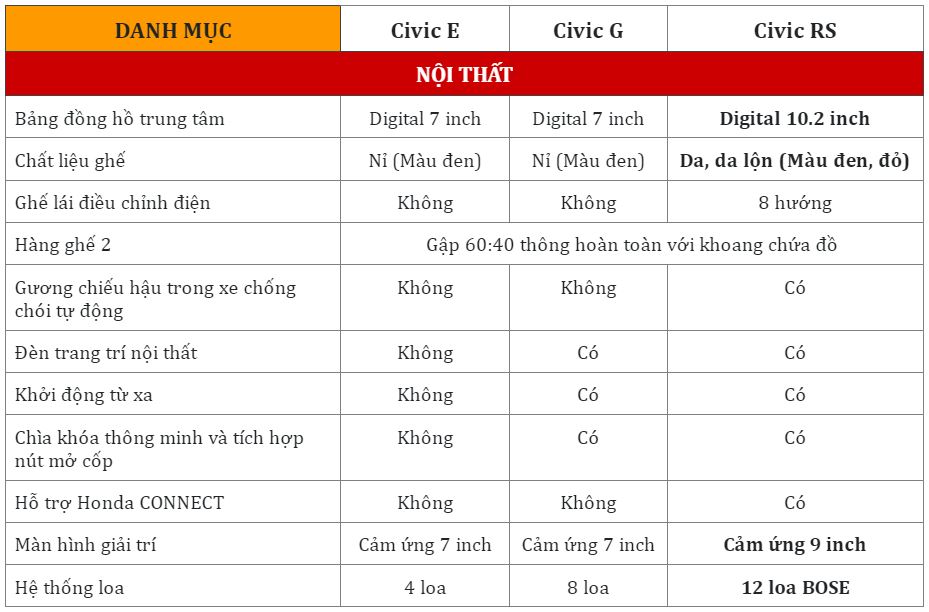 | DANH MỤC | Civic E | Civic G | Civic RS |
|---|---|---|---|
| NỘI THẤT | | | |
| Bảng đồng hồ trung tâm | Digital 7 inch | Digital 7 inch | Digital 10.2 inch |
| Chất liệu ghế | Nỉ (Màu đen) | Nỉ (Màu đen) | Da, da lộn (Màu đen, đỏ) |
| Ghế lái điều chỉnh điện | Không | Không | 8 hướng |
| Hàng ghế 2 | Gập 60:40 thông hoàn toàn với khoang chứa đồ | | |
| Gương chiếu hậu trong xe chống chói tự động | Không | Không | Có |
| Đèn trang trí nội thất | Không | Có | Có |
| Khởi động từ xa | Không | Có | Có |
| Chìa khóa thông minh và tích hợp nút mở cốp | Không | Có | Có |
| Hỗ trợ Honda CONNECT | Không | Không | Có |
| Màn hình giải trí | Cảm ứng 7 inch | Cảm ứng 7 inch | Cảm ứng 9 inch |
| Hệ thống loa | 4 loa | 8 loa | 12 loa BOSE |